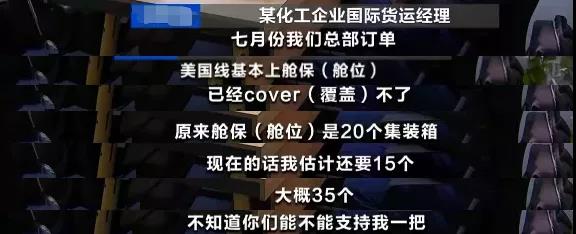 某化工企业国际货运经理

七月份我们总部订单

美国线基本上舱保（舱位）

已经cover（覆盖）不了

原来舱保（舱位）是20个集装箱

现在的话我估计还要15个

大概35个

不知道你们能不能支持我一把